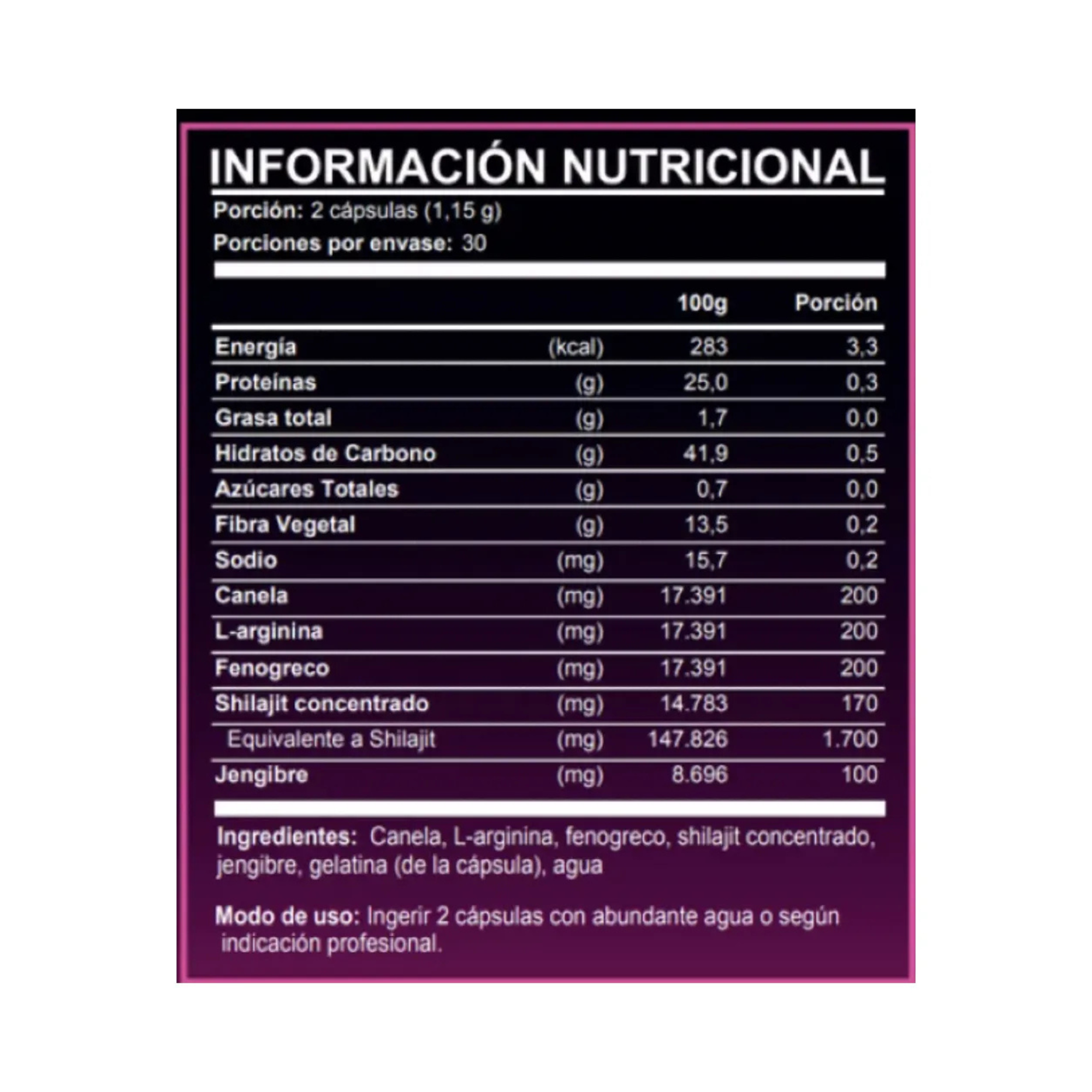 INFORMACIÓN NUTRICIONAL

Porción: 2 cápsulas (1,15 g)

Porciones por envase: 30

| | | 100g | Porción |
|---|---|---|---|
| Energía | (kcal) | 283 | 3,3 |
| Proteínas | (g) | 25,0 | 0,3 |
| Grasa total | (g) | 1,7 | 0,0 |
| Hidratos de Carbono | (g) | 41,9 | 0,5 |
| Azúcares Totales | (g) | 0,7 | 0,0 |
| Fibra Vegetal | (g) | 13,5 | 0,2 |
| Sodio | (mg) | 15,7 | 0,2 |
| Canela | (mg) | 17.391 | 200 |
| L-arginina | (mg) | 17.391 | 200 |
| Fenogreco | (mg) | 17.391 | 200 |
| Shilajit concentrado | (mg) | 14.783 | 170 |
| Equivalente a Shilajit | (mg) | 147.826 | 1.700 |
| Jengibre | (mg) | 8.696 | 100 |

Ingredientes: Canela, L-arginina, fenogreco, shilajit concentrado, jengibre, gelatina (de la cápsula), agua

Modo de uso: Ingerir 2 cápsulas con abundante agua o según indicación profesional.